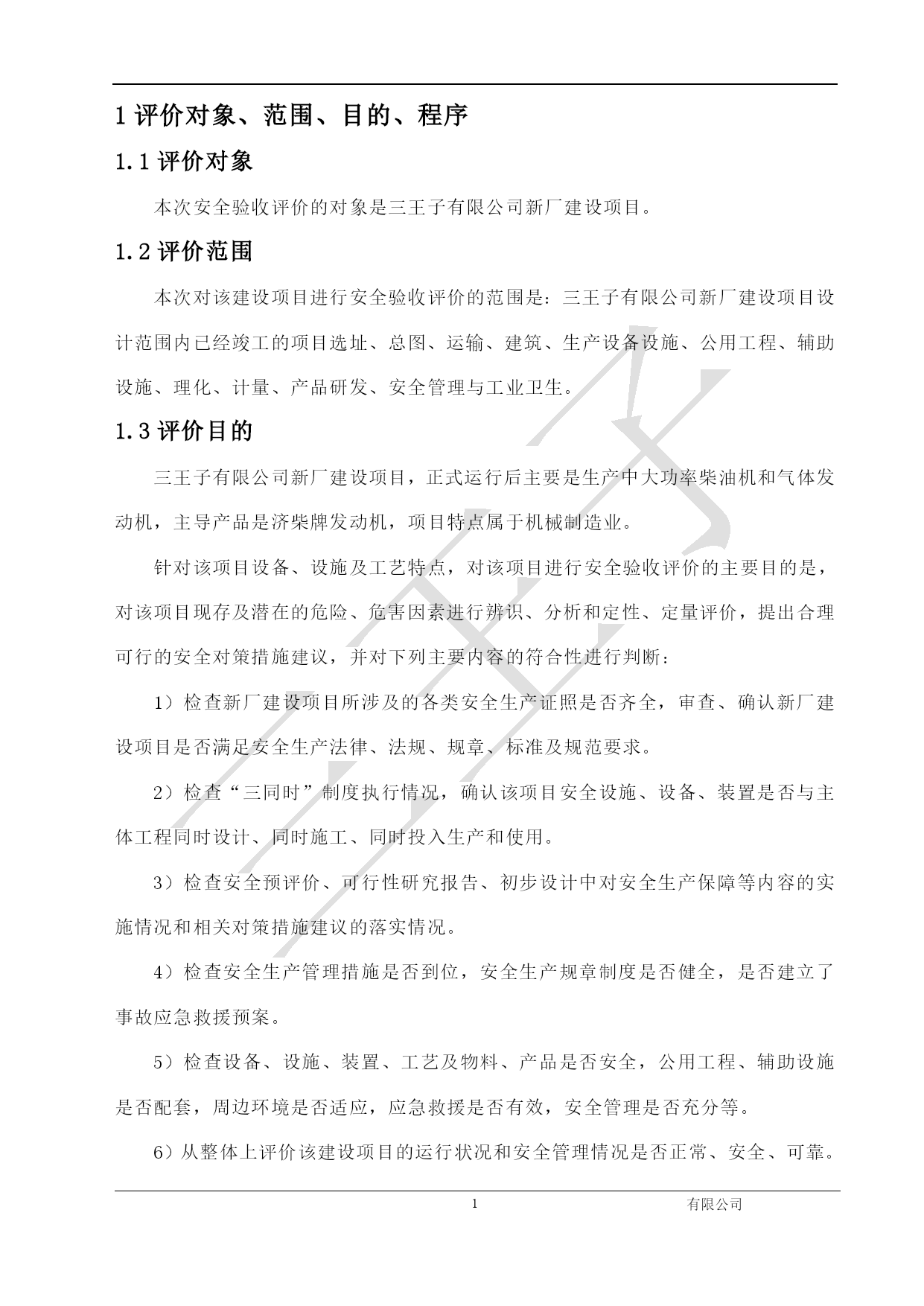 1 评价对象、范围、目的、程序

1.1 评价对象

本次安全验收评价的对象是三王子有限公司新厂建设项目。

1.2 评价范围

本次对该建设项目进行安全验收评价的范围是：三王子有限公司新厂建设项目设计范围内已经竣工的项目选址、总图、运输、建筑、生产设备设施、公用工程、辅助设施、理化、计量、产品研发、安全管理与工业卫生。

1.3 评价目的

三王子有限公司新厂建设项目，正式运行后主要是生产中大功率柴油机和气体发动机，主导产品是济柴牌发动机，项目特点属于机械制造业。

针对该项目设备、设施及工艺特点，对该项目进行安全验收评价的主要目的是，对该项目现存及潜在的危险、危害因素进行辨识、分析和定性、定量评价，提出合理可行的安全对策措施建议，并对下列主要内容的符合性进行判断：

1）检查新厂建设项目所涉及的各类安全生产证照是否齐全，审查、确认新厂建设项目是否满足安全生产法律、法规、规章、标准及规范要求。

2）检查“三同时”制度执行情况，确认该项目安全设施、设备、装置是否与主体工程同时设计、同时施工、同时投入生产和使用。

3）检查安全预评价、可行性研究报告、初步设计中对安全生产保障等内容的实施情况和相关对策措施建议的落实情况。

4）检查安全生产管理措施是否到位，安全生产规章制度是否健全，是否建立了事故应急救援预案。

5）检查设备、设施、装置、工艺及物料、产品是否安全，公用工程、辅助设施是否配套，周边环境是否适应，应急救援是否有效，安全管理是否充分等。

6）从整体上评价该建设项目的运行状况和安全管理情况是否正常、安全、可靠。

1 有限公司